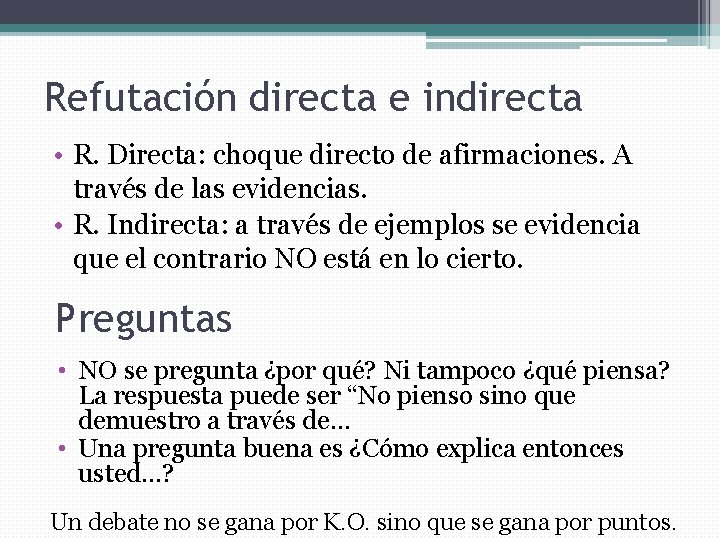 Refutación directa e indirecta

• R. Directa: choque directo de afirmaciones. A través de las evidencias.
• R. Indirecta: a través de ejemplos se evidencia que el contrario NO está en lo cierto.

Preguntas

• NO se pregunta ¿por qué? Ni tampoco ¿qué piensa? La respuesta puede ser “No pienso sino que demuestro a través de…
• Una pregunta buena es ¿Cómo explica entonces usted…?

Un debate no se gana por K.O. sino que se gana por puntos.